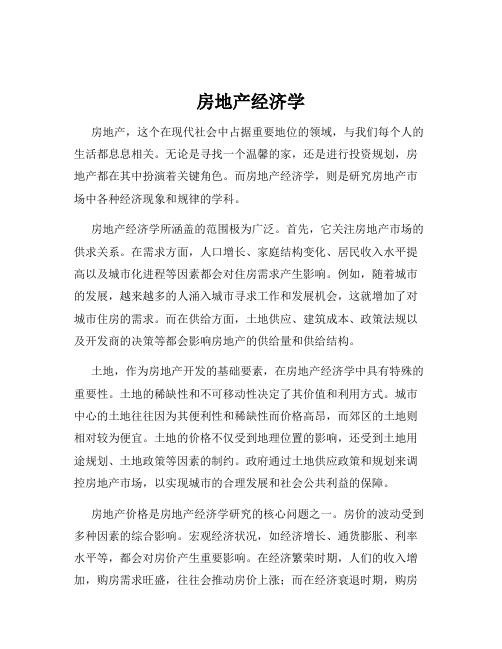 房地产经济学

房地产，这个在现代社会中占据重要地位的领域，与我们每个人的生活都息息相关。无论是寻找一个温馨的家，还是进行投资规划，房地产都在其中扮演着关键角色。而房地产经济学，则是研究房地产市场中各种经济现象和规律的学科。

房地产经济学所涵盖的范围极为广泛。首先，它关注房地产市场的供求关系。在需求方面，人口增长、家庭结构变化、居民收入水平提高以及城市化进程等因素都会对住房需求产生影响。例如，随着城市的发展，越来越多的人涌入城市寻求工作和发展机会，这就增加了对城市住房的需求。而在供给方面，土地供应、建筑成本、政策法规以及开发商的决策等都会影响房地产的供给量和供给结构。

土地，作为房地产开发的基础要素，在房地产经济学中具有特殊的重要性。土地的稀缺性和不可移动性决定了其价值和利用方式。城市中心的土地往往因为其便利性和稀缺性而价格高昂，而郊区的土地则相对较为便宜。土地的价格不仅受到地理位置的影响，还受到土地用途规划、土地政策等因素的制约。政府通过土地供应政策和规划来调控房地产市场，以实现城市的合理发展和社会公共利益的保障。

房地产价格是房地产经济学研究的核心问题之一。房价的波动受到多种因素的综合影响。宏观经济状况，如经济增长、通货膨胀、利率水平等，都会对房价产生重要影响。在经济繁荣时期，人们的收入增加，购房需求旺盛，往往会推动房价上涨；而在经济衰退时期，购房